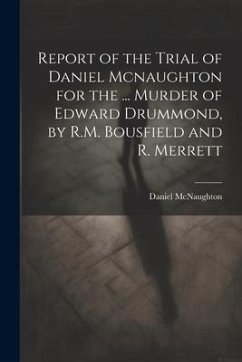 Report of the Trial of Daniel Mcnaughton for the ... Murder of Edward Drummond, by R.M. Bousfield and R. Merrett

Daniel McNaughton